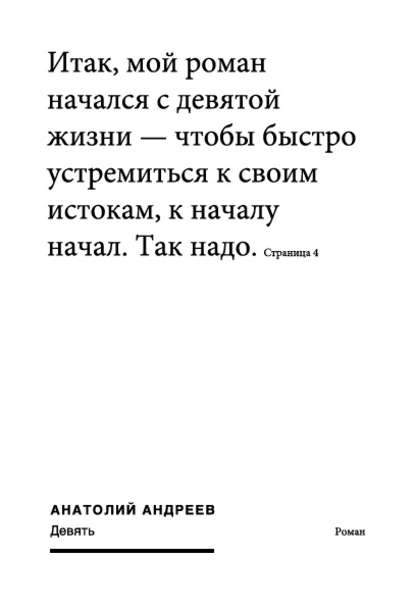 Итак, мой роман начался с девятой жизни — чтобы быстро устремиться к своим истокам, к началу начал. Так надо. Страница 4

АНАТОЛИЙ АНДРЕЕВ
Девять

Роман